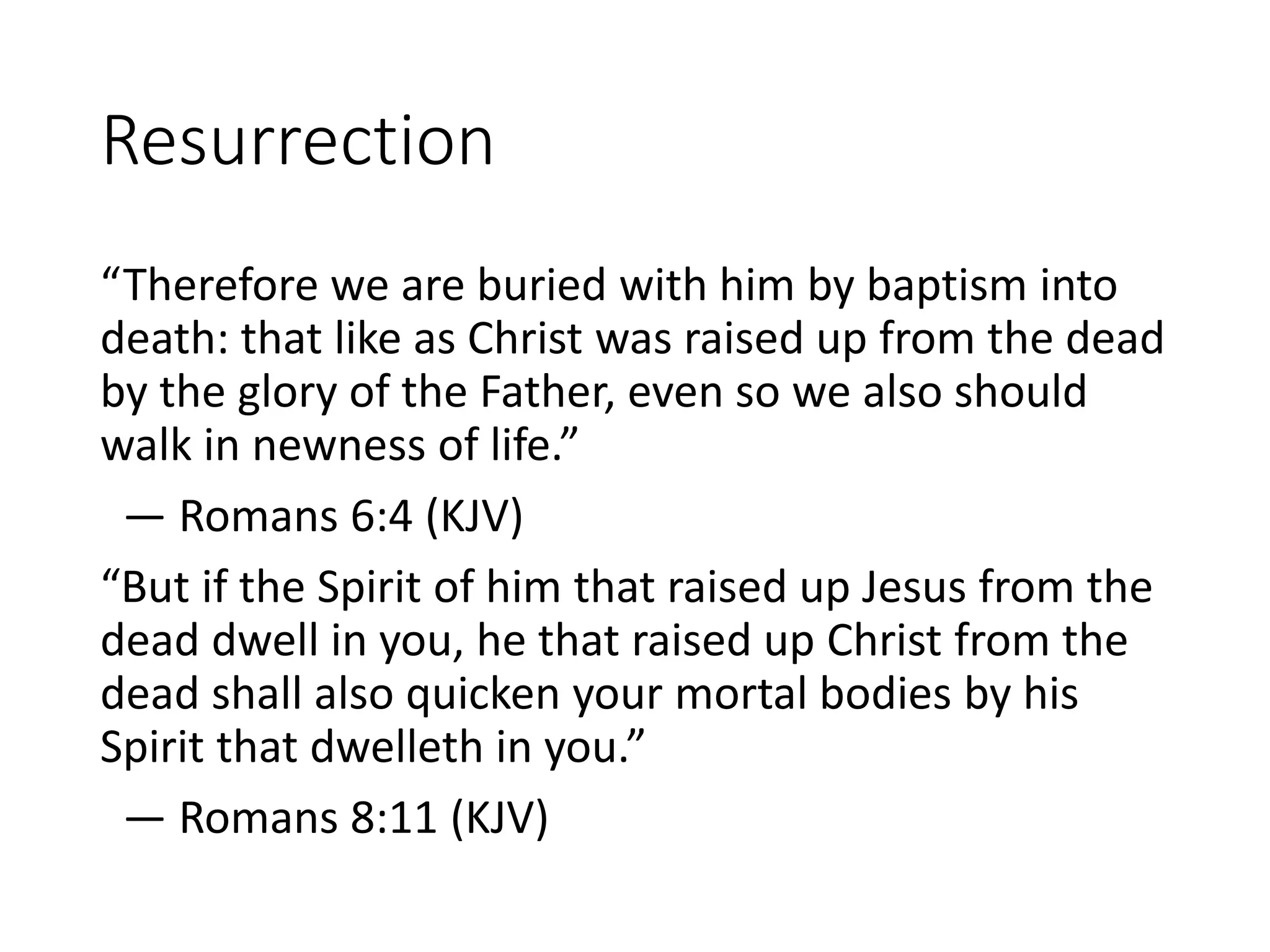 Resurrection

"Therefore we are buried with him by baptism into death: that like as Christ was raised up from the dead by the glory of the Father, even so we also should walk in newness of life."

— Romans 6:4 (KJV)

"But if the Spirit of him that raised up Jesus from the dead dwell in you, he that raised up Christ from the dead shall also quicken your mortal bodies by his Spirit that dwelleth in you."

— Romans 8:11 (KJV)